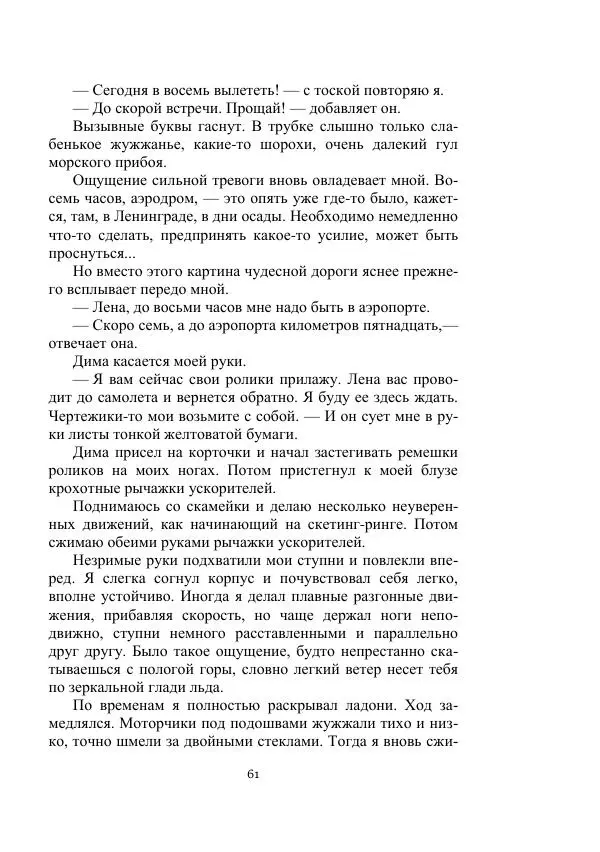 — Сегодня в восемь вылететь! — с тоской повторяю я.
— До скорой встречи. Прощай! — добавляет он.
Вызывные буквы гаснут. В трубке слышно только слабенькое жужжанье, какие-то шорохи, очень далекий гул морского прибоя.
Ощущение сильной тревоги вновь овладевает мной. Восемь часов, аэродром, — это опять уже где-то было, кажется, там, в Ленинграде, в дни осады. Необходимо немедленно что-то сделать, предпринять какое-то усилие, может быть проснуться...
Но вместо этого картина чудесной дороги яснее прежнего всплывает передо мной.
— Лена, до восьми часов мне надо быть в аэропорте.
— Скоро семь, а до аэропорта километров пятнадцать,— отвечает она.
Дима касается моей руки.
— Я вам сейчас свои ролики прилажу. Лена вас проводит до самолета и вернется обратно. Я буду ее здесь ждать. Чертежики-то мои возьмите с собой. — И он сует мне в руки листы тонкой желтоватой бумаги.
Дима присел на корточки и начал застегивать ремешки роликов на моих ногах. Потом пристегнул к моей блузе крохотные рычажки ускорителей.
Поднимаюсь со скамейки и делаю несколько неуверенных движений, как начинающий на скетинг-ринге. Потом сжимаю обеими руками рычажки ускорителей.
Незримые руки подхватили мои ступни и повлекли вперед. Я слегка согнул корпус и почувствовал себя легко, вполне устойчиво. Иногда я делал плавные разгонные движения, прибавляя скорость, но чаще держал ноги неподвижно, ступни немного расставленными и параллельно друг другу. Было такое ощущение, будто непрестанно скатываешься с пологой горы, словно легкий ветер несет тебя по зеркальной глади льда.
По временам я полностью раскрывал ладони. Ход замедлялся. Моторчики под подошвами жужжали тихо и низко, точно шмели за двойными стеклами. Тогда я вновь сжи-

61